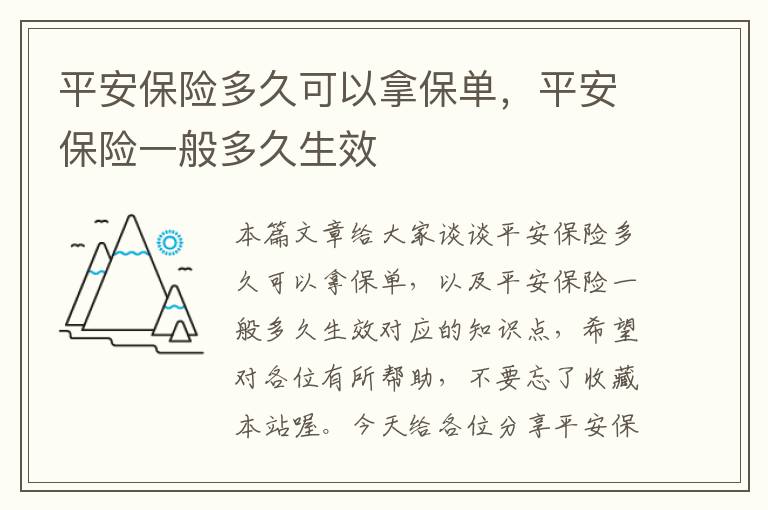 平安保险多久可以拿保单，平安保险一般多久生效

本篇文章给大家谈谈平安保险多久可以拿保单，以及平安保险一般多久生效对应的知识点，希望对各位有所帮助，不要忘了收藏本站喔。今天给各位分享平安保